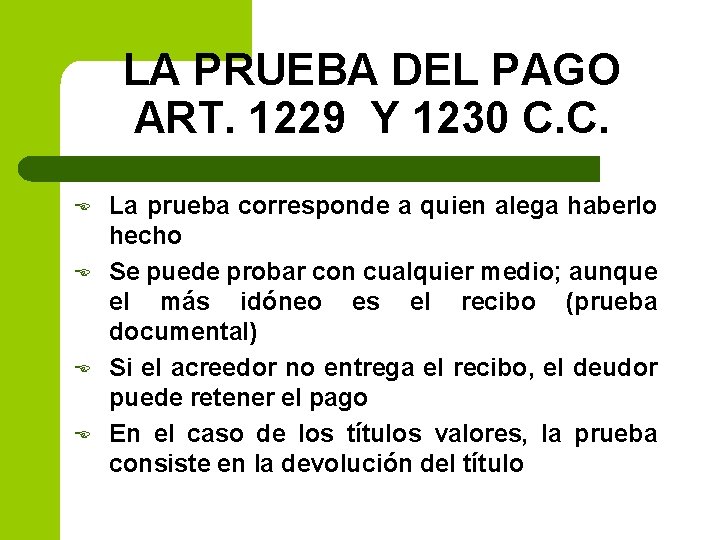 LA PRUEBA DEL PAGO ART. 1229 Y 1230 C.C.

La prueba corresponde a quien alega haberlo hecho

Se puede probar con cualquier medio; aunque el más idóneo es el recibo (prueba documental)

Si el acreedor no entrega el recibo, el deudor puede retener el pago

En el caso de los títulos valores, la prueba consiste en la devolución del título